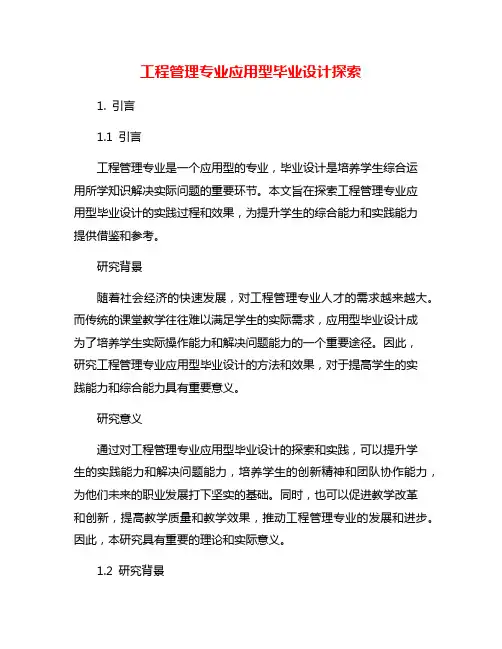 工程管理专业应用型毕业设计探索

1. 引言

1.1 引言

工程管理专业是一个应用型的专业，毕业设计是培养学生综合运用所学知识解决实际问题的重要环节。本文旨在探索工程管理专业应用型毕业设计的实践过程和效果，为提升学生的综合能力和实践能力提供借鉴和参考。

研究背景

随着社会经济的快速发展，对工程管理专业人才的需求越来越大。而传统的课堂教学往往难以满足学生的实际需求，应用型毕业设计成为了培养学生实际操作能力和解决问题能力的一个重要途径。因此，研究工程管理专业应用型毕业设计的方法和效果，对于提高学生的实践能力和综合能力具有重要意义。

研究意义

通过对工程管理专业应用型毕业设计的探索和实践，可以提升学生的实践能力和解决问题能力，培养学生的创新精神和团队协作能力，为他们未来的职业发展打下坚实的基础。同时，也可以促进教学改革和创新，提高教学质量和教学效果，推动工程管理专业的发展和进步。因此，本研究具有重要的理论和实际意义。

1.2 研究背景